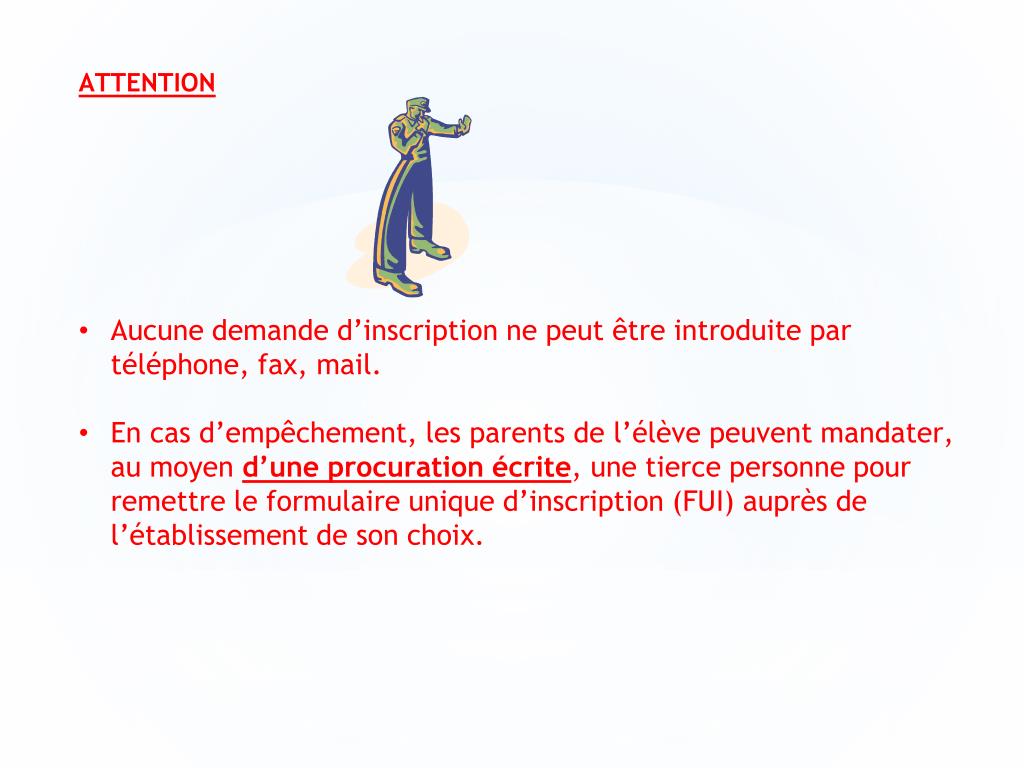 ATTENTION

• Aucune demande d'inscription ne peut être introduite par téléphone, fax, mail.

• En cas d'empêchement, les parents de l'élève peuvent mandater, au moyen d'une procuration écrite, une tierce personne pour remettre le formulaire unique d'inscription (FUI) auprès de l'établissement de son choix.